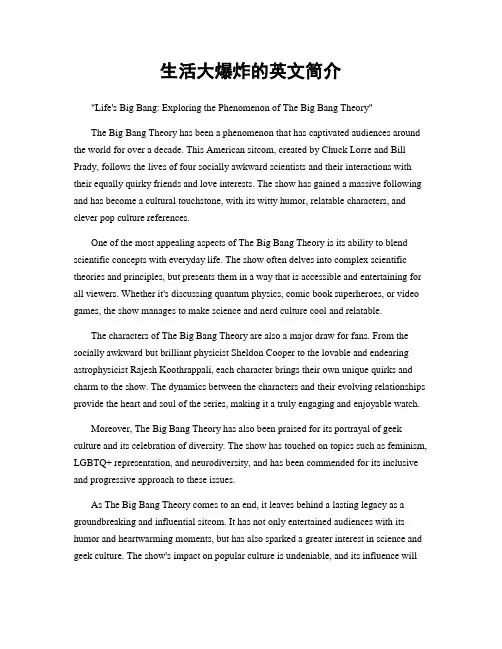 生活大爆炸的英文简介

"Life's Big Bang: Exploring the Phenomenon of The Big Bang Theory"

The Big Bang Theory has been a phenomenon that has captivated audiences around the world for over a decade. This American sitcom, created by Chuck Lorre and Bill Prady, follows the lives of four socially awkward scientists and their interactions with their equally quirky friends and love interests. The show has gained a massive following and has become a cultural touchstone, with its witty humor, relatable characters, and clever pop culture references.

One of the most appealing aspects of The Big Bang Theory is its ability to blend scientific concepts with everyday life. The show often delves into complex scientific theories and principles, but presents them in a way that is accessible and entertaining for all viewers. Whether it's discussing quantum physics, comic book superheroes, or video games, the show manages to make science and nerd culture cool and relatable.

The characters of The Big Bang Theory are also a major draw for fans. From the socially awkward but brilliant physicist Sheldon Cooper to the lovable and endearing astrophysicist Rajesh Koothrappali, each character brings their own unique quirks and charm to the show. The dynamics between the characters and their evolving relationships provide the heart and soul of the series, making it a truly engaging and enjoyable watch.

Moreover, The Big Bang Theory has also been praised for its portrayal of geek culture and its celebration of diversity. The show has touched on topics such as feminism, LGBTQ+ representation, and neurodiversity, and has been commended for its inclusive and progressive approach to these issues.

As The Big Bang Theory comes to an end, it leaves behind a lasting legacy as a groundbreaking and influential sitcom. It has not only entertained audiences with its humor and heartwarming moments, but has also sparked a greater interest in science and geek culture. The show's impact on popular culture is undeniable, and its influence will